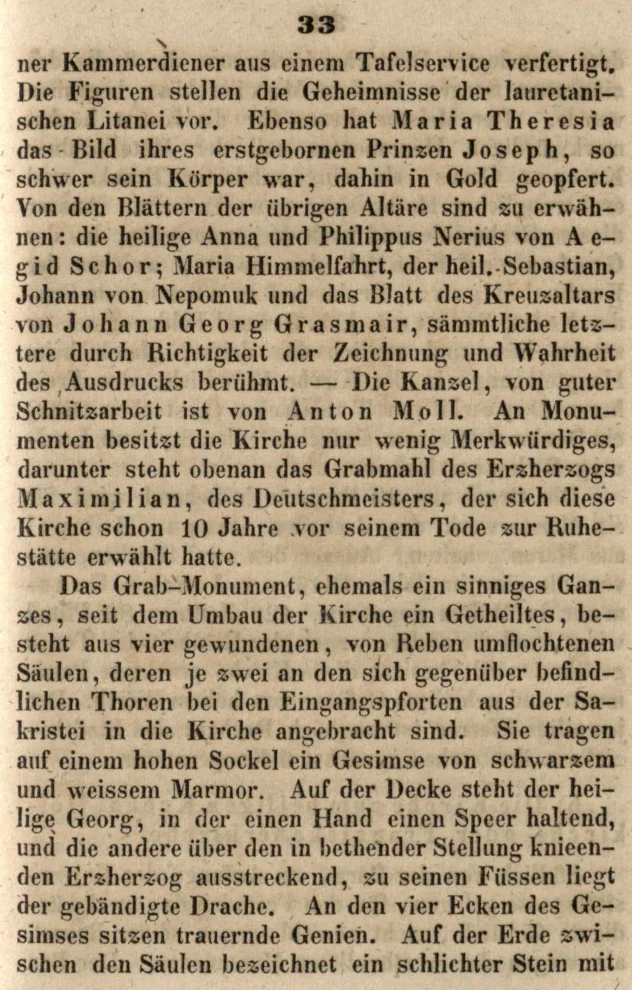 33

ner Kammerdiener aus einem Tafelservice verfertigt. Die Figuren stellen die Geheimnisse der lauretanischen Litanei vor. Ebenso hat Maria Theresia das Bild ihres erstgebornen Prinzen Joseph, so schwer sein Körper war, dahin in Gold geopfert. Von den Blättern der übrigen Altäre sind zu erwähnen: die heilige Anna und Philippus Nerius von Aegid Schor; Maria Himmelfahrt, der heil. Sebastian, Johann von Nepomuk und das Blatt des Kreuzaltars von Johann Georg Grasmair, sämmtliche letztere durch Richtigkeit der Zeichnung und Wahrheit des Ausdrucks berühmt. — Die Kanzel, von guter Schnitzarbeit ist von Anton Moll. An Monumenten besitzt die Kirche nur wenig Merkwürdiges, darunter steht obenan das Grabmahl des Erzherzogs Maximilian, des Deutschmeisters, der sich diese Kirche schon 10 Jahre vor seinem Tode zur Ruhestätte erwählt hatte.

Das Grab-Monument, ehemals ein sinniges Ganzes, seit dem Umbau der Kirche ein Getheiltes, besteht aus vier gewundenen, von Reben umflochtenen Säulen, deren je zwei an den sich gegenüber befindlichen Thoren bei den Eingangspforten aus der Sakristei in die Kirche angebracht sind. Sie tragen auf einem hohen Sockel ein Gesimse von schwarzem und weissem Marmor. Auf der Decke steht der heilige Georg, in der einen Hand einen Speer haltend, und die andere über den in bethender Stellung knieenden Erzherzog ausstreckend, zu seinen Füssen liegt der gebändigte Drache. An den vier Ecken des Gesimses sitzen trauernde Genien. Auf der Erde zwischen den Säulen bezeichnet ein schlichter Stein mit